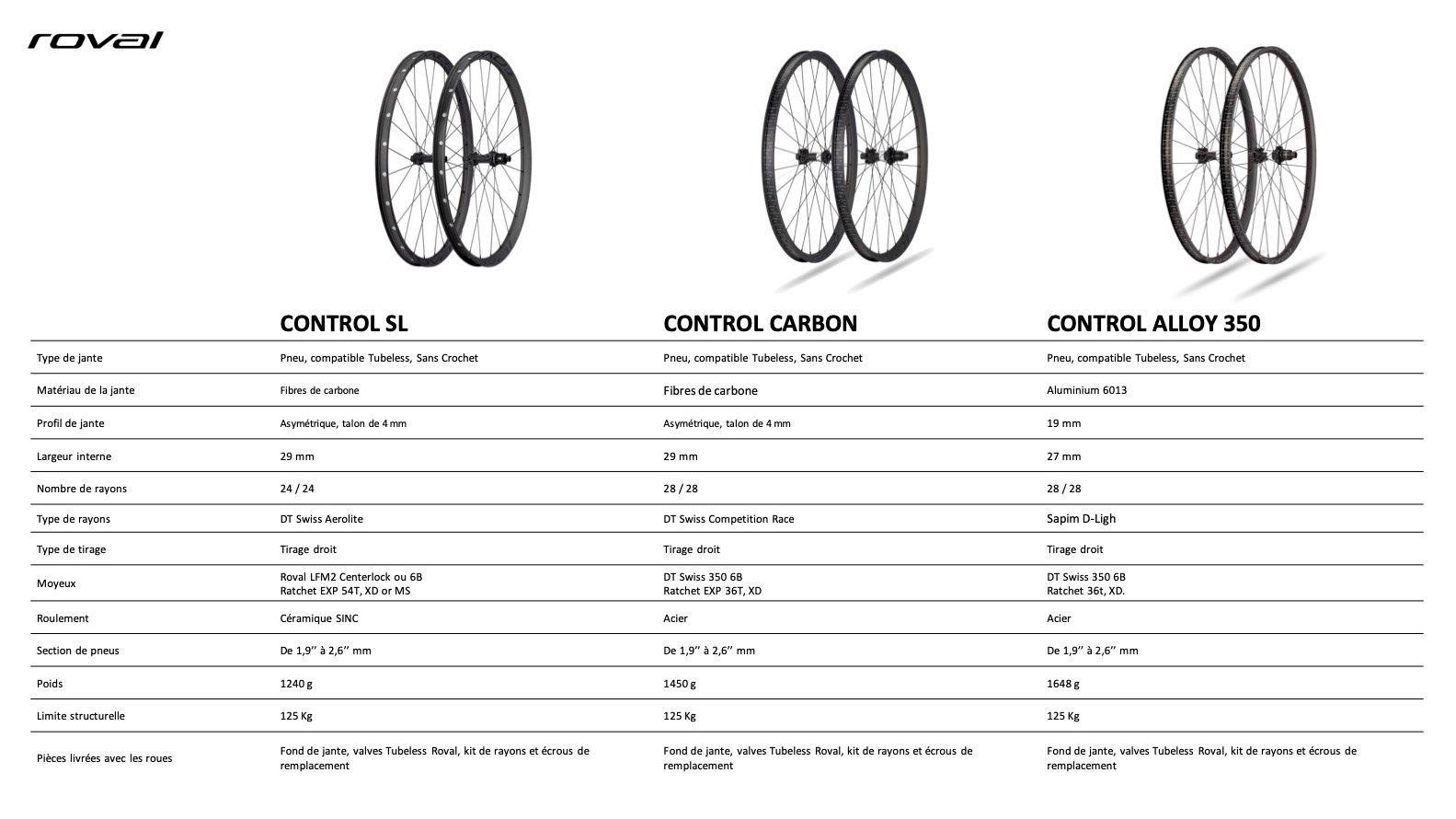 roval

| | CONTROL SL | CONTROL CARBON | CONTROL ALLOY 350 |
|---|---|---|---|
| Type de jante | Pneu, compatible Tubeless, Sans Crochet | Pneu, compatible Tubeless, Sans Crochet | Pneu, compatible Tubeless, Sans Crochet |
| Matériau de la jante | Fibres de carbone | Fibres de carbone | Aluminium 6013 |
| Profil de jante | Asymétrique, talon de 4 mm | Asymétrique, talon de 4 mm | 19 mm |
| Largeur interne | 29 mm | 29 mm | 27 mm |
| Nombre de rayons | 24 / 24 | 28 / 28 | 28 / 28 |
| Type de rayons | DT Swiss Aerolite | DT Swiss Competition Race | Sapim D-Ligh |
| Type de tirage | Tirage droit | Tirage droit | Tirage droit |
| Moyeux | Roval LFM2 Centerlock ou 6B Ratchet EXP 54T, XD or MS | DT Swiss 350 6B Ratchet EXP 36T, XD | DT Swiss 350 6B Ratchet 36t, XD. |
| Roulement | Céramique SINC | Acier | Acier |
| Section de pneus | De 1,9'' à 2,6'' mm | De 1,9'' à 2,6'' mm | De 1,9'' à 2,6'' mm |
| Poids | 1240 g | 1450 g | 1648 g |
| Limite structurelle | 125 Kg | 125 Kg | 125 Kg |
| Pièces livrées avec les roues | Fond de jante, valves Tubeless Roval, kit de rayons et écrous de remplacement | Fond de jante, valves Tubeless Roval, kit de rayons et écrous de remplacement | Fond de jante, valves Tubeless Roval, kit de rayons et écrous de remplacement |